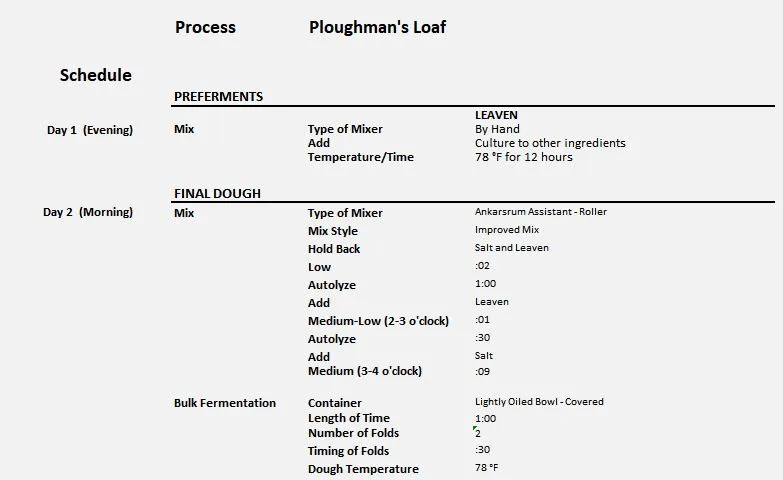 Process Ploughman's Loaf

Schedule

PREFERMENTS

| | | | LEAVEN |
|---|---|---|---|
| Day 1 (Evening) | Mix | Type of Mixer | By Hand |
| | | Add | Culture to other ingredients |
| | | Temperature/Time | 78 °F for 12 hours |

FINAL DOUGH

| | | | |
|---|---|---|---|
| Day 2 (Morning) | Mix | Type of Mixer | Ankarsrum Assistant - Roller |
| | | Mix Style | Improved Mix |
| | | Hold Back | Salt and Leaven |
| | | Low | :02 |
| | | Autolyze | 1:00 |
| | | Add | Leaven |
| | | Medium-Low (2-3 o'clock) | :01 |
| | | Autolyze | :30 |
| | | Add | Salt |
| | | Medium (3-4 o'clock) | :09 |
| | Bulk Fermentation | Container | Lightly Oiled Bowl - Covered |
| | | Length of Time | 1:00 |
| | | Number of Folds | 2 |
| | | Timing of Folds | :30 |
| | | Dough Temperature | 78 °F |